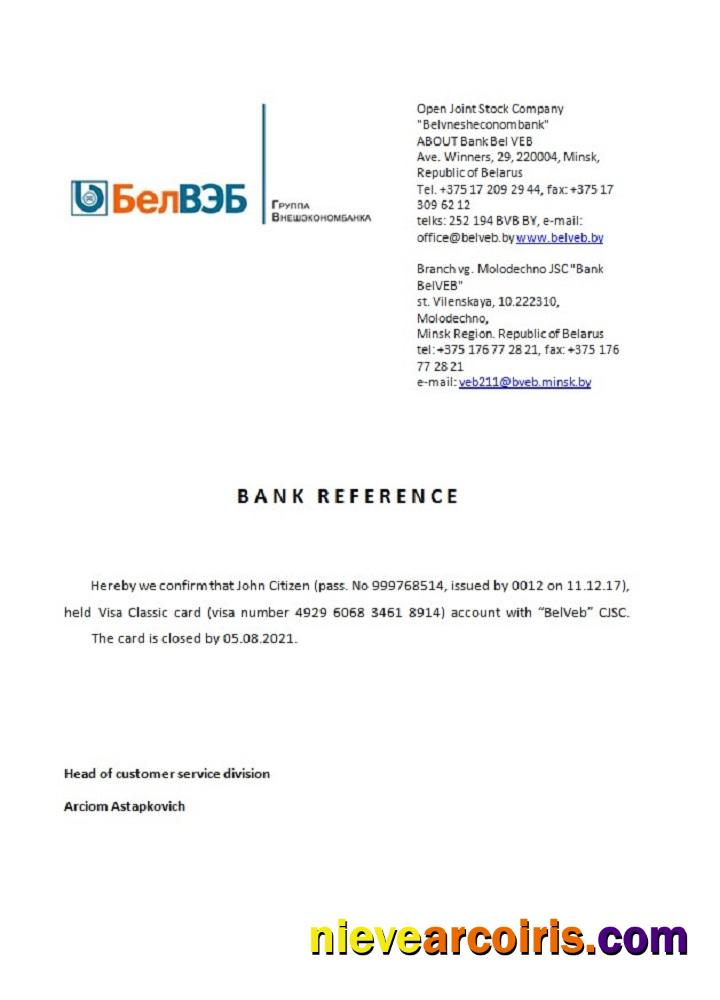 БелВЭБ

Группа Внешэкономбанка

Open Joint Stock Company "Belvnesheconombank" ABOUT Bank Bel VEB Ave. Winners, 29, 220004, Minsk, Republic of Belarus Tel. +375 17 209 29 44, fax: +375 17 309 62 12 telks: 252 194 BVB BY, e-mail: office@belveb.by www.belveb.by

Branch vg. Molodechno JSC "Bank BelVEB" st. Vilenskaya, 10.222310, Molodechno, Minsk Region. Republic of Belarus tel: +375 176 77 28 21, fax: +375 176 77 28 21 e-mail: veb211@bveb.minsk.by

BANK REFERENCE

Hereby we confirm that John Citizen (pass. No 999768514, issued by 0012 on 11.12.17), held Visa Classic card (visa number 4929 6068 3461 8914) account with "BelVeb" CJSC.

The card is closed by 05.08.2021.

Head of customer service division

Arciom Astapkovich

nievearcoiris.com